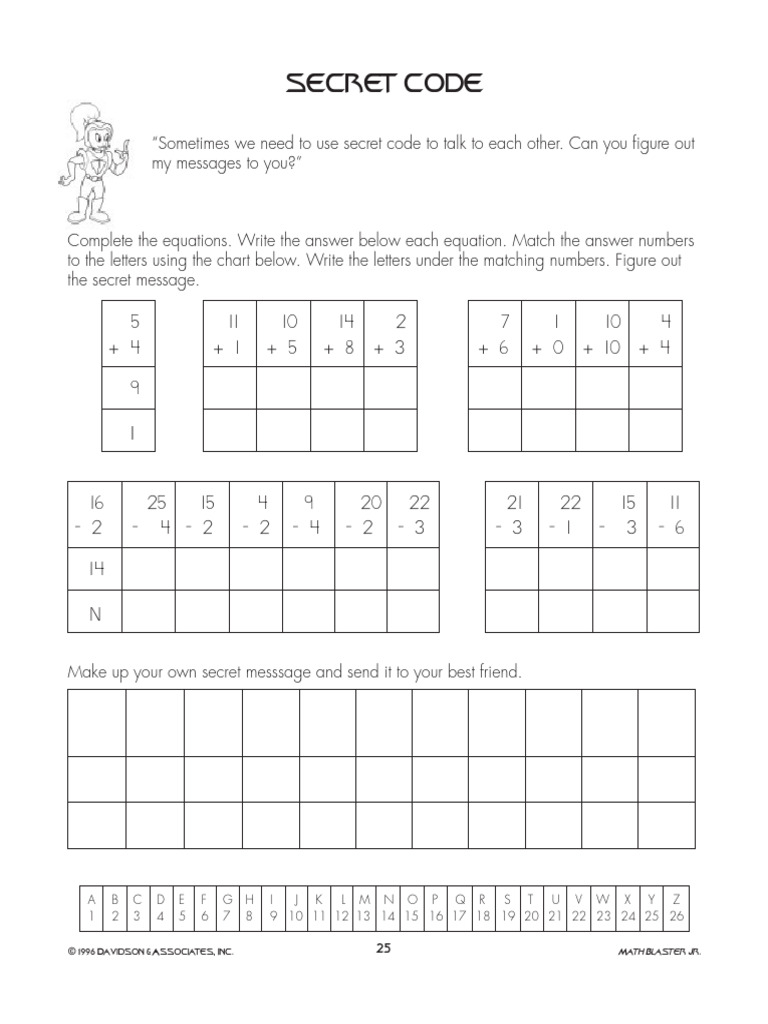 SECRET CODE

"Sometimes we need to use secret code to talk to each other. Can you figure out my messages to you?"

Complete the equations. Write the answer below each equation. Match the answer numbers to the letters using the chart below. Write the letters under the matching numbers. Figure out the secret message.

| 5 + 4 |
|---|
| 9 |
| I |

| 11 + 1 | 10 + 5 | 14 + 8 | 2 + 3 |
|---|---|---|---|
| | | | |
| | | | |

| 7 + 6 | 1 + 0 | 10 + 10 | 4 + 4 |
|---|---|---|---|
| | | | |
| | | | |

| 16 - 2 | 25 - 4 | 15 - 2 | 4 - 2 | 9 - 4 | 20 - 2 | 22 - 3 |
|---|---|---|---|---|---|---|
| 14 | | | | | | |
| N | | | | | | |

| 21 - 3 | 22 - 1 | 15 - 3 | 11 - 6 |
|---|---|---|---|
| | | | |
| | | | |

Make up your own secret messsage and send it to your best friend.

| A | B | C | D | E | F | G | H | I | J | K | L | M | N | O | P | Q | R | S | T | U | V | W | X | Y | Z |
|---|---|---|---|---|---|---|---|---|---|---|---|---|---|---|---|---|---|---|---|---|---|---|---|---|---|
| 1 | 2 | 3 | 4 | 5 | 6 | 7 | 8 | 9 | 10 | 11 | 12 | 13 | 14 | 15 | 16 | 17 | 18 | 19 | 20 | 21 | 22 | 23 | 24 | 25 | 26 |

© 1996 DAVIDSON & ASSOCIATES, INC.

25

MATH BLASTER JR.